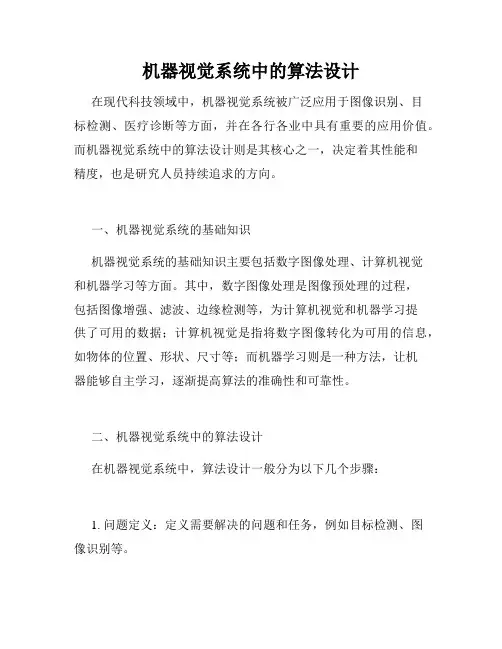 机器视觉系统中的算法设计

在现代科技领域中，机器视觉系统被广泛应用于图像识别、目标检测、医疗诊断等方面，并在各行各业中具有重要的应用价值。而机器视觉系统中的算法设计则是其核心之一，决定着其性能和精度，也是研究人员持续追求的方向。

一、机器视觉系统的基础知识

机器视觉系统的基础知识主要包括数字图像处理、计算机视觉和机器学习等方面。其中，数字图像处理是图像预处理的过程，包括图像增强、滤波、边缘检测等，为计算机视觉和机器学习提供了可用的数据；计算机视觉是指将数字图像转化为可用的信息，如物体的位置、形状、尺寸等；而机器学习则是一种方法，让机器能够自主学习，逐渐提高算法的准确性和可靠性。

二、机器视觉系统中的算法设计

在机器视觉系统中，算法设计一般分为以下几个步骤：

1. 问题定义：定义需要解决的问题和任务，例如目标检测、图像识别等。